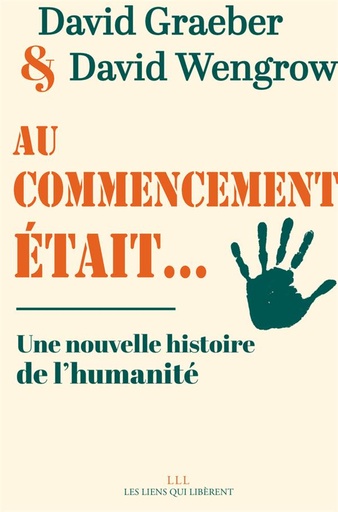 David Graeber
& David Wengrow

AU
COMMENCEMENT
ÉTAIT…

Une nouvelle histoire
de l'humanité

LLL
LES LIENS QUI LIBÈRENT